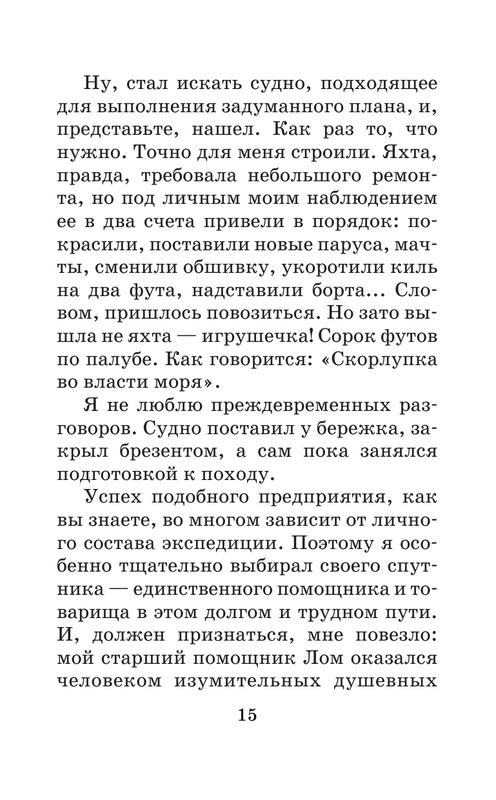 Ну, стал искать судно, подходящее для выполнения задуманного плана, и, представьте, нашел. Как раз то, что нужно. Точно для меня строили. Яхта, правда, требовала небольшого ремонта, но под личным моим наблюдением ее в два счета привели в порядок: покрасили, поставили новые паруса, мачты, сменили обшивку, укоротили киль на два фута, надставили борта... Словом, пришлось повозиться. Но зато вышла не яхта — игрушечка! Сорок футов по палубе. Как говорится: «Скорлупка во власти моря».

Я не люблю преждевременных разговоров. Судно поставил у бережка, закрыл брезентом, а сам пока занялся подготовкой к походу.

Успех подобного предприятия, как вы знаете, во многом зависит от личного состава экспедиции. Поэтому я особенно тщательно выбирал своего спутника — единственного помощника и товарища в этом долгом и трудном пути. И, должен признаться, мне повезло: мой старший помощник Лом оказался человеком изумительных душевных

15